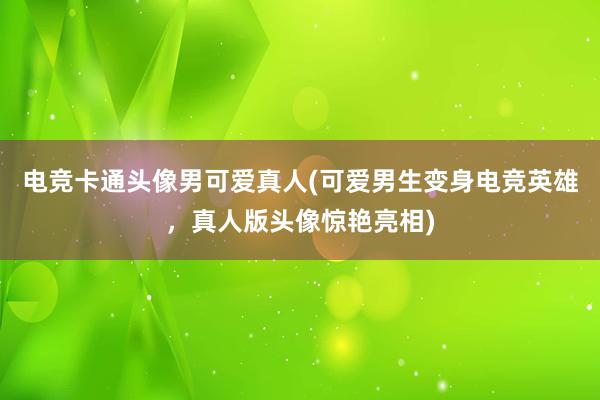 电竞卡通头像男可爱真人(可爱男生变身电竞英雄，真人版头像惊艳亮相)